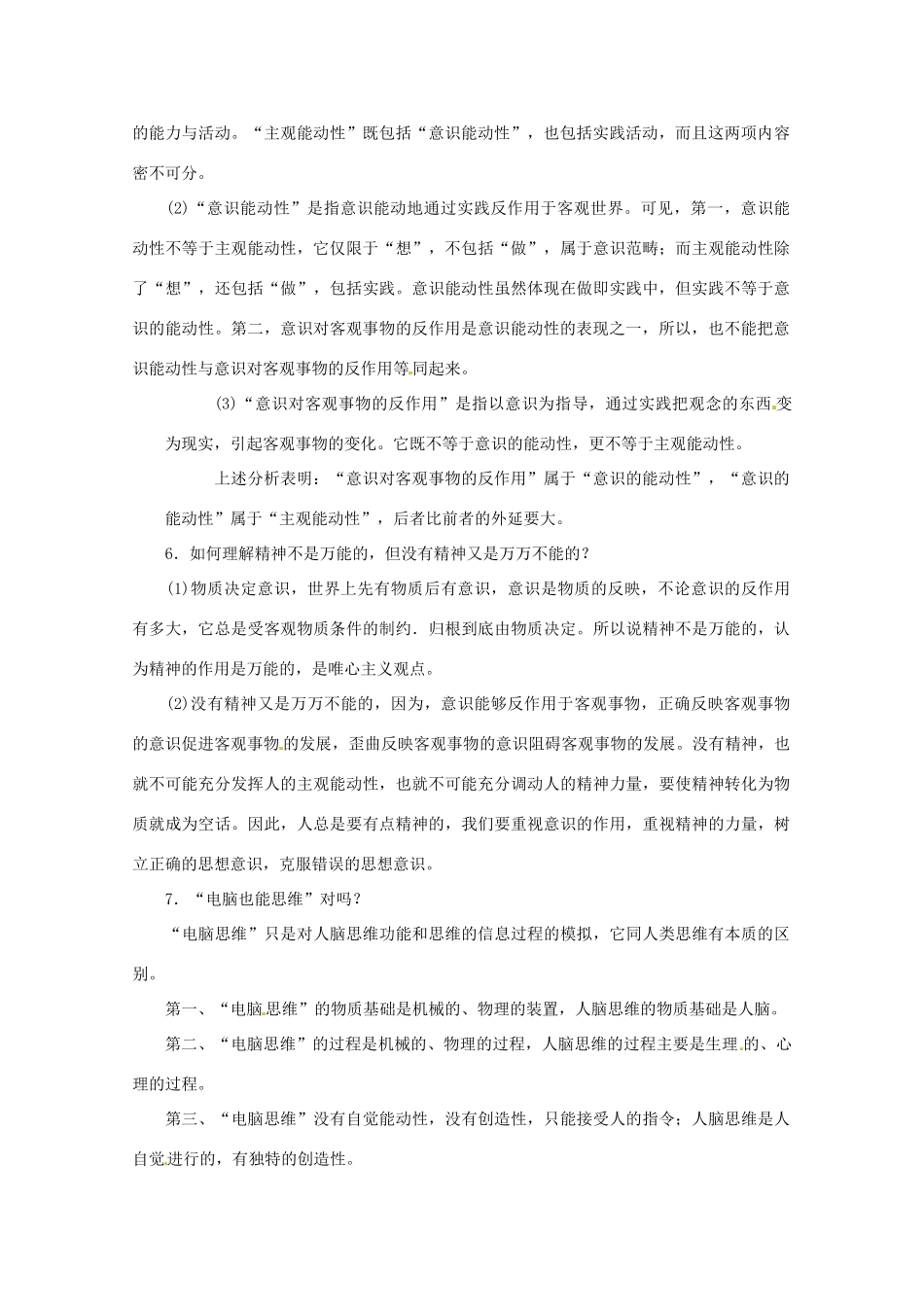 的能力与活动。“主观能动性”既包括“意识能动性”，也包括实践活动，而且这两项内容密不可分。

(2)“意识能动性”是指意识能动地通过实践反作用于客观世界。可见，第一，意识能动性不等于主观能动性，它仅限于“想”，不包括“做”，属于意识范畴；而主观能动性除了“想”，还包括“做”，包括实践。意识能动性虽然体现在做即实践中，但实践不等于意识的能动性。第二，意识对客观事物的反作用是意识能动性的表现之一，所以，也不能把意识能动性与意识对客观事物的反作用等同起来。

(3)“意识对客观事物的反作用”是指以意识为指导，通过实践把观念的东西变为现实，引起客观事物的变化。它既不等于意识的能动性，更不等于主观能动性。

上述分析表明：“意识对客观事物的反作用”属于“意识的能动性”，“意识的能动性”属于“主观能动性”，后者比前者的外延要大。

6．如何理解精神不是万能的，但没有精神又是万万不能的？

(1)物质决定意识，世界上先有物质后有意识，意识是物质的反映，不论意识的反作用有多大，它总是受客观物质条件的制约．归根到底由物质决定。所以说精神不是万能的，认为精神的作用是万能的，是唯心主义观点。

(2)没有精神又是万万不能的，因为，意识能够反作用于客观事物，正确反映客观事物的意识促进客观事物的发展，歪曲反映客观事物的意识阻碍客观事物的发展。没有精神，也就不可能充分发挥人的主观能动性，也就不可能充分调动人的精神力量，要使精神转化为物质就成为空话。因此，人总是要有点精神的，我们要重视意识的作用，重视精神的力量，树立正确的思想意识，克服错误的思想意识。

7．“电脑也能思维”对吗？

“电脑思维”只是对人脑思维功能和思维的信息过程的模拟，它同人类思维有本质的区别。

第一、“电脑思维”的物质基础是机械的、物理的装置，人脑思维的物质基础是人脑。

第二、“电脑思维”的过程是机械的、物理的过程，人脑思维的过程主要是生理的、心理的过程。

第三、“电脑思维”没有自觉能动性，没有创造性，只能接受人的指令；人脑思维是人自觉进行的，有独特的创造性。